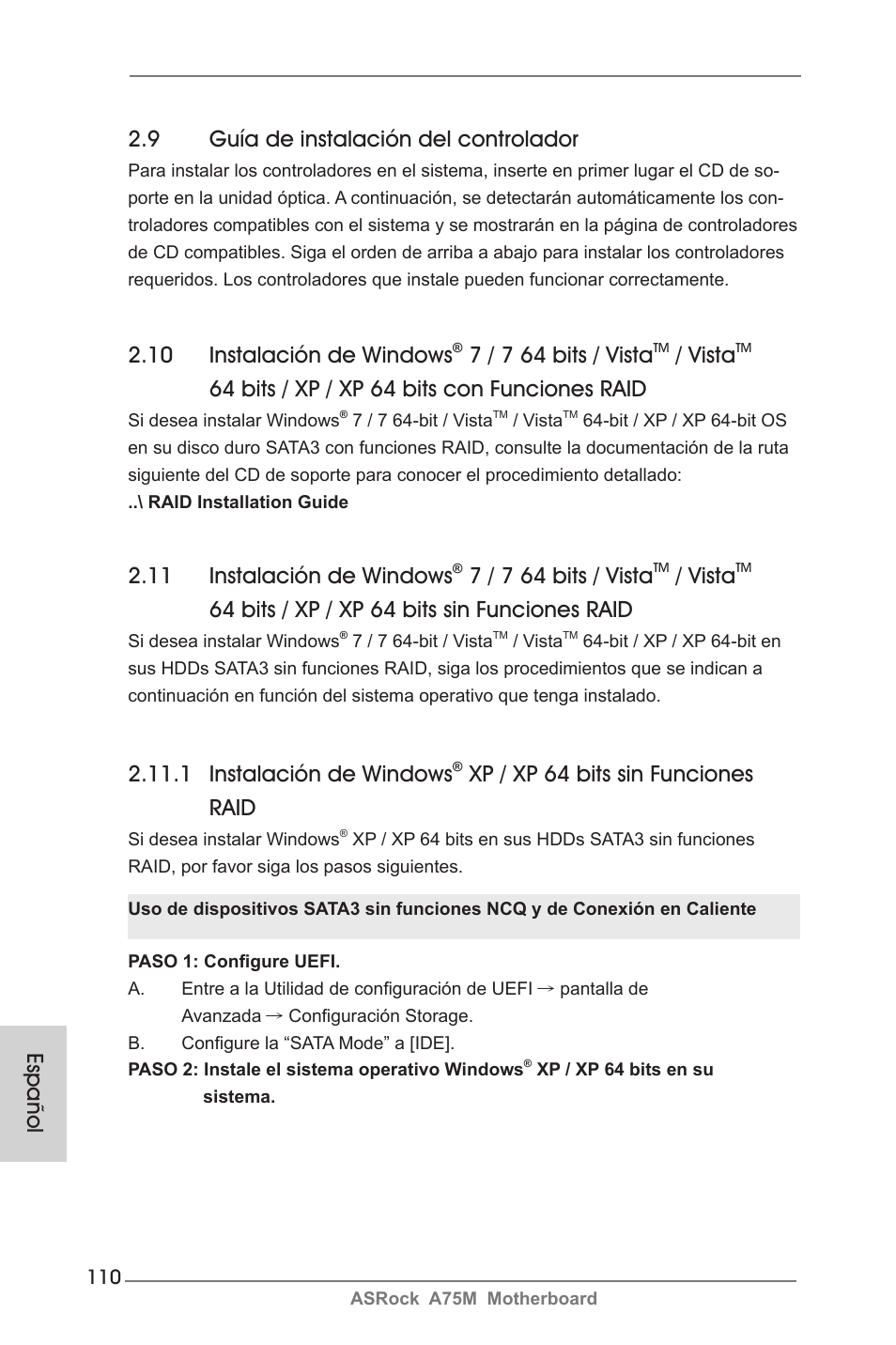 2.9 Guía de instalación del controlador

Para instalar los controladores en el sistema, inserte en primer lugar el CD de soporte en la unidad óptica. A continuación, se detectarán automáticamente los controladores compatibles con el sistema y se mostrarán en la página de controladores de CD compatibles. Siga el orden de arriba a abajo para instalar los controladores requeridos. Los controladores que instale pueden funcionar correctamente.

2.10 Instalación de Windows® 7 / 7 64 bits / Vista™ / Vista™ 64 bits / XP / XP 64 bits con Funciones RAID

Si desea instalar Windows® 7 / 7 64-bit / Vista™ / Vista™ 64-bit / XP / XP 64-bit OS en su disco duro SATA3 con funciones RAID, consulte la documentación de la ruta siguiente del CD de soporte para conocer el procedimiento detallado:
..\ RAID Installation Guide

2.11 Instalación de Windows® 7 / 7 64 bits / Vista™ / Vista™ 64 bits / XP / XP 64 bits sin Funciones RAID

Si desea instalar Windows® 7 / 7 64-bit / Vista™ / Vista™ 64-bit / XP / XP 64-bit en sus HDDs SATA3 sin funciones RAID, siga los procedimientos que se indican a continuación en función del sistema operativo que tenga instalado.

2.11.1 Instalación de Windows® XP / XP 64 bits sin Funciones RAID

Si desea instalar Windows® XP / XP 64 bits en sus HDDs SATA3 sin funciones RAID, por favor siga los pasos siguientes.

Uso de dispositivos SATA3 sin funciones NCQ y de Conexión en Caliente

PASO 1: Configure UEFI.
A. Entre a la Utilidad de configuración de UEFI → pantalla de Avanzada → Configuración Storage.
B. Configure la “SATA Mode” a [IDE].
PASO 2: Instale el sistema operativo Windows® XP / XP 64 bits en su sistema.

Español

110
ASRock A75M Motherboard